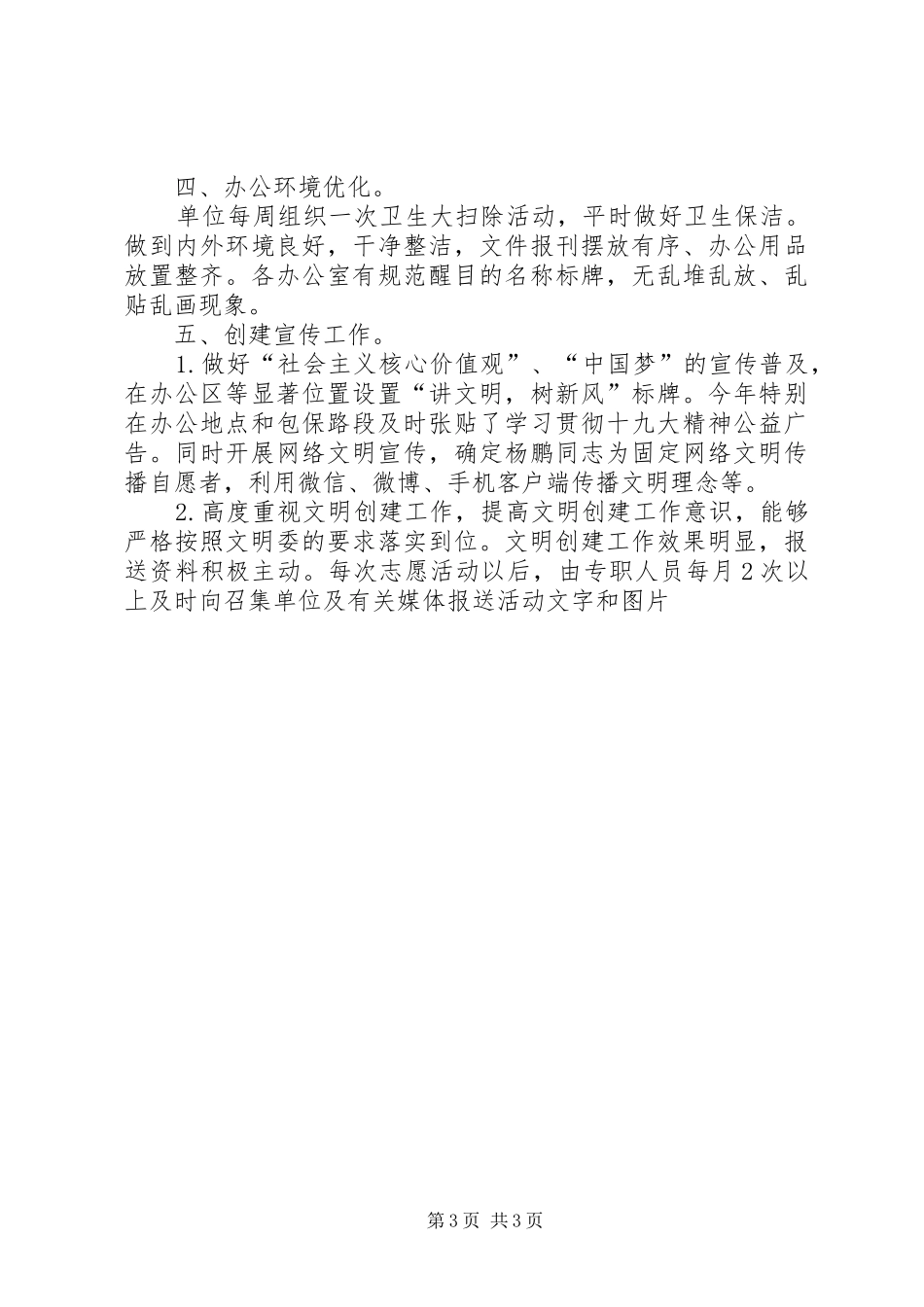 四、办公环境优化。

单位每周组织一次卫生大扫除活动，平时做好卫生保洁。做到内外环境良好，干净整洁，文件报刊摆放有序、办公用品放置整齐。各办公室有规范醒目的名称标牌，无乱堆乱放、乱贴乱画现象。

五、创建宣传工作。

1.做好“社会主义核心价值观”、“中国梦”的宣传普及，在办公区等显著位置设置“讲文明，树新风”标牌。今年特别在办公地点和包保路段及时张贴了学习贯彻十九大精神公益广告。同时开展网络文明宣传，确定杨鹏同志为固定网络文明传播自愿者，利用微信、微博、手机客户端传播文明理念等。

2.高度重视文明创建工作，提高文明创建工作意识，能够严格按照文明委的要求落实到位。文明创建工作效果明显，报送资料积极主动。每次志愿活动以后，由专职人员每月2次以上及时向召集单位及有关媒体报送活动文字和图片

第3页 共3页